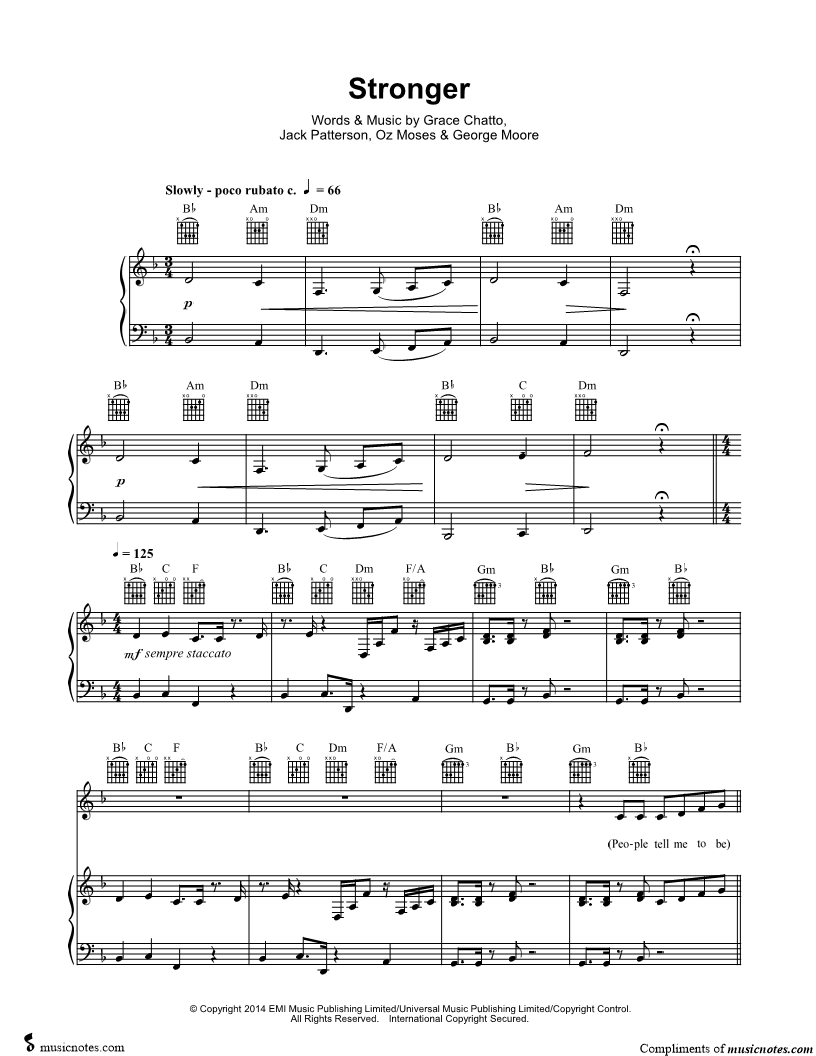 Stronger

Words & Music by Grace Chatto, Jack Patterson, Oz Moses & George Moore

Slowly - poco rubato c. ♩ = 66

B♭ Am Dm B♭ Am Dm

p

B♭ Am Dm B♭ C Dm

p

♩ = 125

B♭ C F B♭ C Dm F/A Gm B♭ Gm B♭

mf sempre staccato

B♭ C F B♭ C Dm F/A Gm B♭ Gm B♭

(Peo-ple tell me to be)

© Copyright 2014 EMI Music Publishing Limited/Universal Music Publishing Limited/Copyright Control. All Rights Reserved. International Copyright Secured.

musicnotes.com

Compliments of musicnotes.com